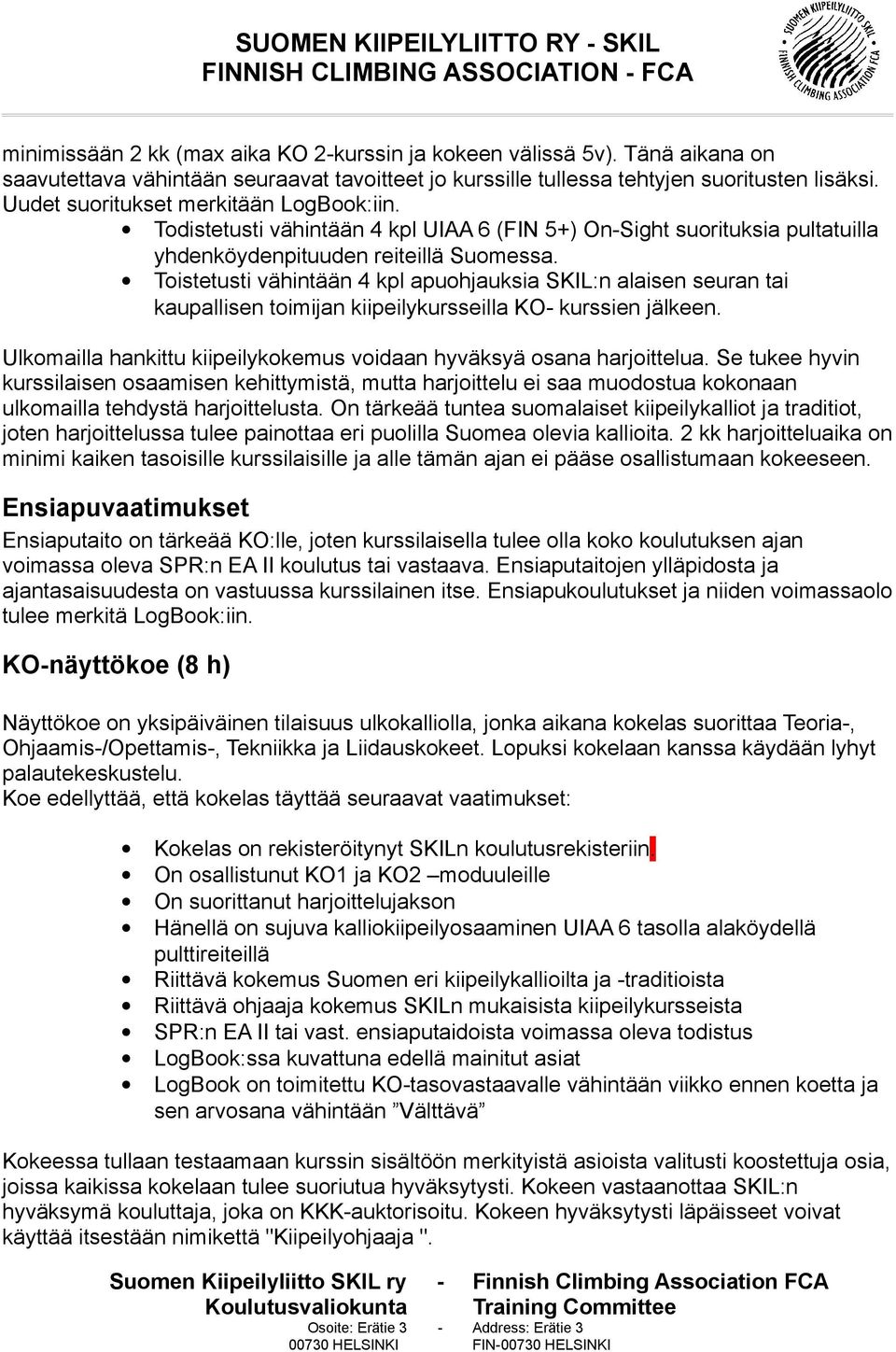 SUOMEN KIIPEILYLIITTO RY - SKIL
FINNISH CLIMBING ASSOCIATION - FCA

SUOMEN KIIPEILYLIITTO SKIL FINNISH CLIMBING ASSOCIATION FCA

minimissään 2 kk (max aika KO 2-kurssin ja kokeen välissä 5v). Tänä aikana on saavutettava vähintään seuraavat tavoitteet jo kurssille tullessa tehtyjen suoritusten lisäksi. Uudet suoritukset merkitään LogBook:iin.
• Todistetusti vähintään 4 kpl UIAA 6 (FIN 5+) On-Sight suorituksia pultatuilla yhdenköydenpituuden reiteillä Suomessa.
• Toistetusti vähintään 4 kpl apuohjauksia SKIL:n alaisen seuran tai kaupallisen toimijan kiipeilykursseilla KO- kurssien jälkeen.

Ulkomailla hankittu kiipeilykokemus voidaan hyväksyä osana harjoittelua. Se tukee hyvin kurssilaisen osaamisen kehittymistä, mutta harjoittelu ei saa muodostua kokonaan ulkomailla tehdystä harjoittelusta. On tärkeää tuntea suomalaiset kiipeilykalliot ja traditiot, joten harjoittelussa tulee painottaa eri puolilla Suomea olevia kallioita. 2 kk harjoitteluaika on minimi kaiken tasoisille kurssilaisille ja alle tämän ajan ei pääse osallistumaan kokeeseen.

Ensiapuvaatimukset
Ensiaputaito on tärkeää KO:lle, joten kurssilaisella tulee olla koko koulutuksen ajan voimassa oleva SPR:n EA II koulutus tai vastaava. Ensiaputaitojen ylläpidosta ja ajantasaisuudesta on vastuussa kurssilainen itse. Ensiapukoulutukset ja niiden voimassaolo tulee merkitä LogBook:iin.

KO-näyttökoe (8 h)

Näyttökoe on yksipäiväinen tilaisuus ulkokalliolla, jonka aikana kokelas suorittaa Teoria-, Ohjaamis-/Opettamis-, Tekniikka ja Liidauskokeet. Lopuksi kokelaan kanssa käydään lyhyt palautekeskustelu.
Koe edellyttää, että kokelas täyttää seuraavat vaatimukset:

• Kokelas on rekisteröitynyt SKILn koulutusrekisteriin
• On osallistunut KO1 ja KO2 –moduuleille
• On suorittanut harjoittelujakson
• Hänellä on sujuva kalliokiipeilyosaaminen UIAA 6 tasolla alaköydellä pulttireiteillä
• Riittävä kokemus Suomen eri kiipeilykallioilta ja -traditioista
• Riittävä ohjaaja kokemus SKILn mukaisista kiipeilykursseista
• SPR:n EA II tai vast. ensiaputaidoista voimassa oleva todistus
• LogBook:ssa kuvattuna edellä mainitut asiat
• LogBook on toimitettu KO-tasovastaavalle vähintään viikko ennen koetta ja sen arvosana vähintään ”Välttävä”

Kokeessa tullaan testaamaan kurssin sisältöön merkityistä asioista valitusti koostettuja osia, joissa kaikissa kokelaan tulee suoriutua hyväksytysti. Kokeen vastaanottaa SKIL:n hyväksymä kouluttaja, joka on KKK-auktorisoitu. Kokeen hyväksytysti läpäisseet voivat käyttää itsestään nimikettä "Kiipeilyohjaaja ".

Suomen Kiipeilyliitto SKIL ry - Finnish Climbing Association FCA
Koulutusvaliokunta Training Committee
Osoite: Erätie 3 - Address: Erätie 3
00730 HELSINKI FIN-00730 HELSINKI